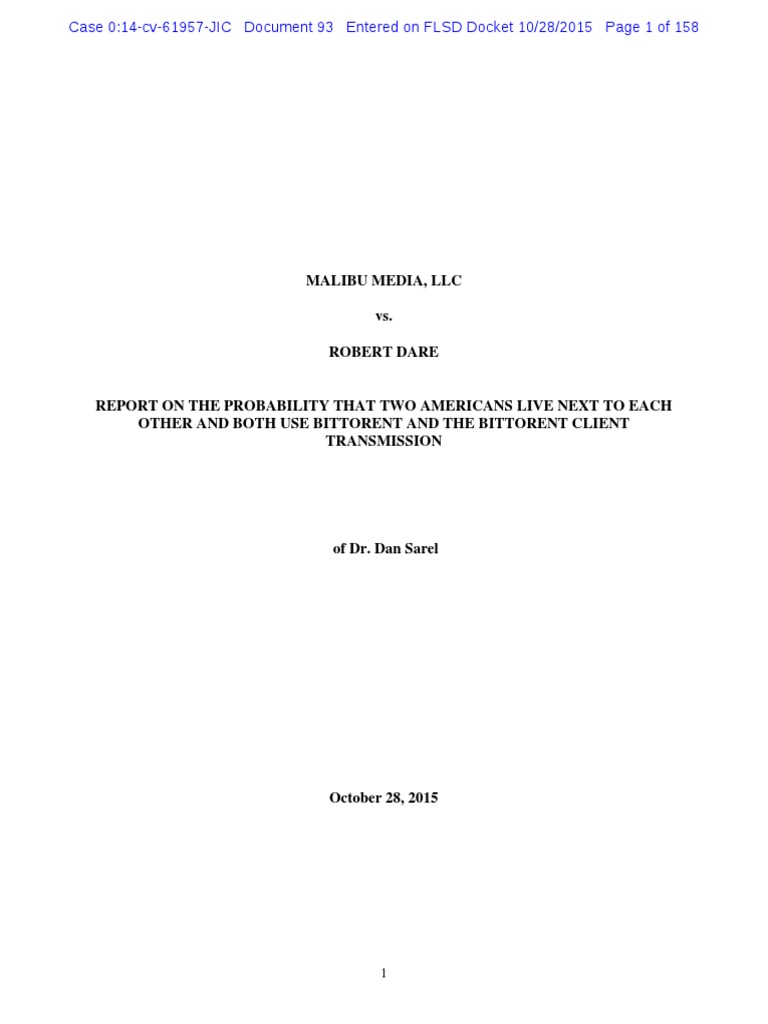 Case 0:14-cv-61957-JIC Document 93 Entered on FLSD Docket 10/28/2015 Page 1 of 158

MALIBU MEDIA, LLC

vs.

ROBERT DARE

REPORT ON THE PROBABILITY THAT TWO AMERICANS LIVE NEXT TO EACH OTHER AND BOTH USE BITTORENT AND THE BITTORENT CLIENT TRANSMISSION

of Dr. Dan Sarel

October 28, 2015

1